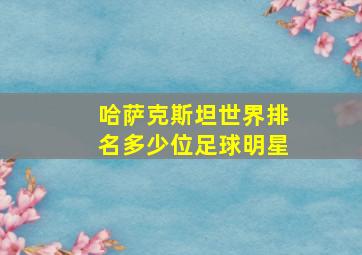 哈萨克斯坦世界排名多少位足球明星